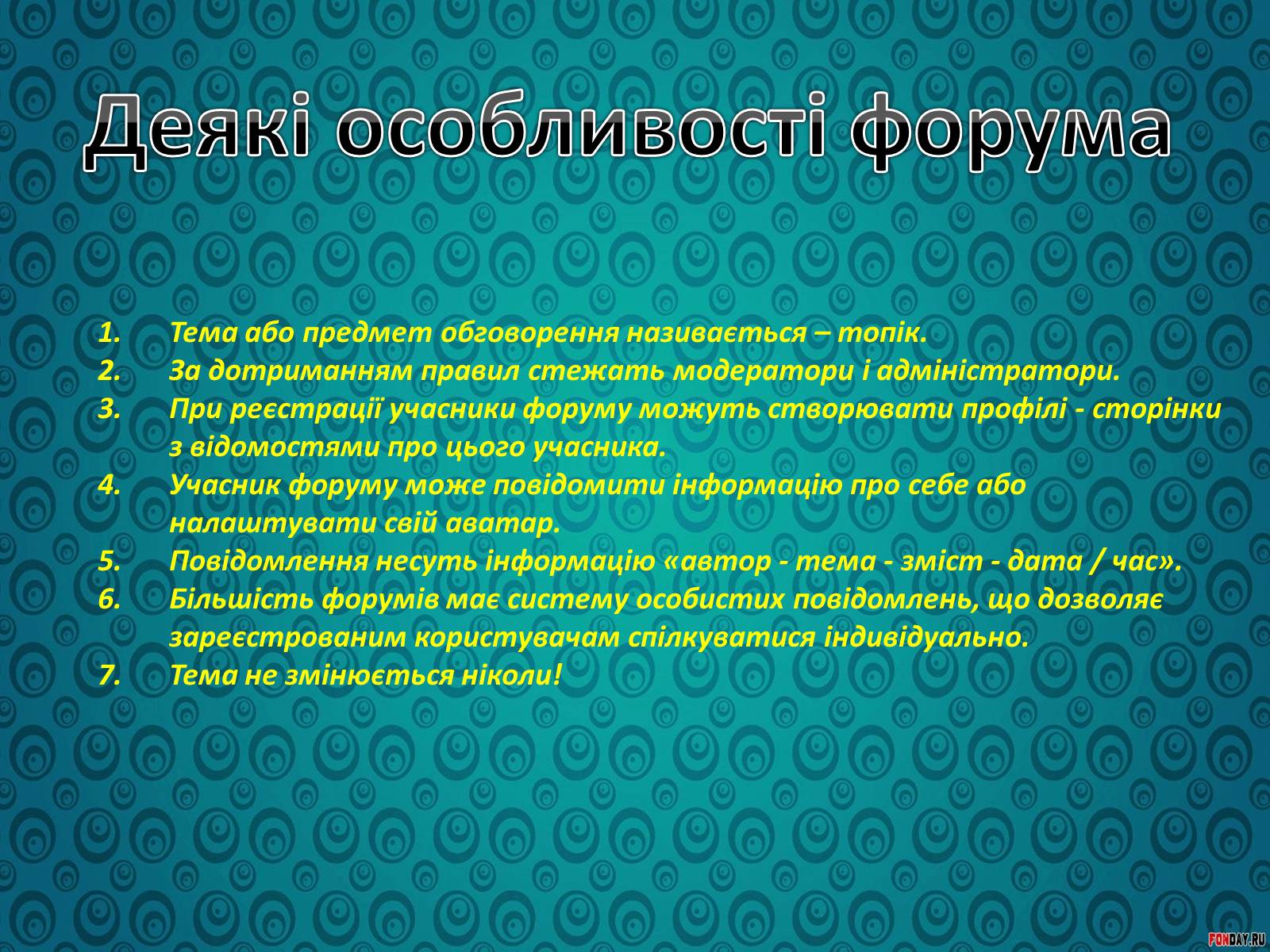 Деякі особливості форума

1. Тема або предмет обговорення називається – топік.
2. За дотриманням правил стежать модератори і адміністратори.
3. При реєстрації учасники форуму можуть створювати профілі - сторінки з відомостями про цього учасника.
4. Учасник форуму може повідомити інформацію про себе або налаштувати свій аватар.
5. Повідомлення несуть інформацію «автор - тема - зміст - дата / час».
6. Більшість форумів має систему особистих повідомлень, що дозволяє зареєстрованим користувачам спілкуватися індивідуально.
7. Тема не змінюється ніколи!

FONDAY.RU